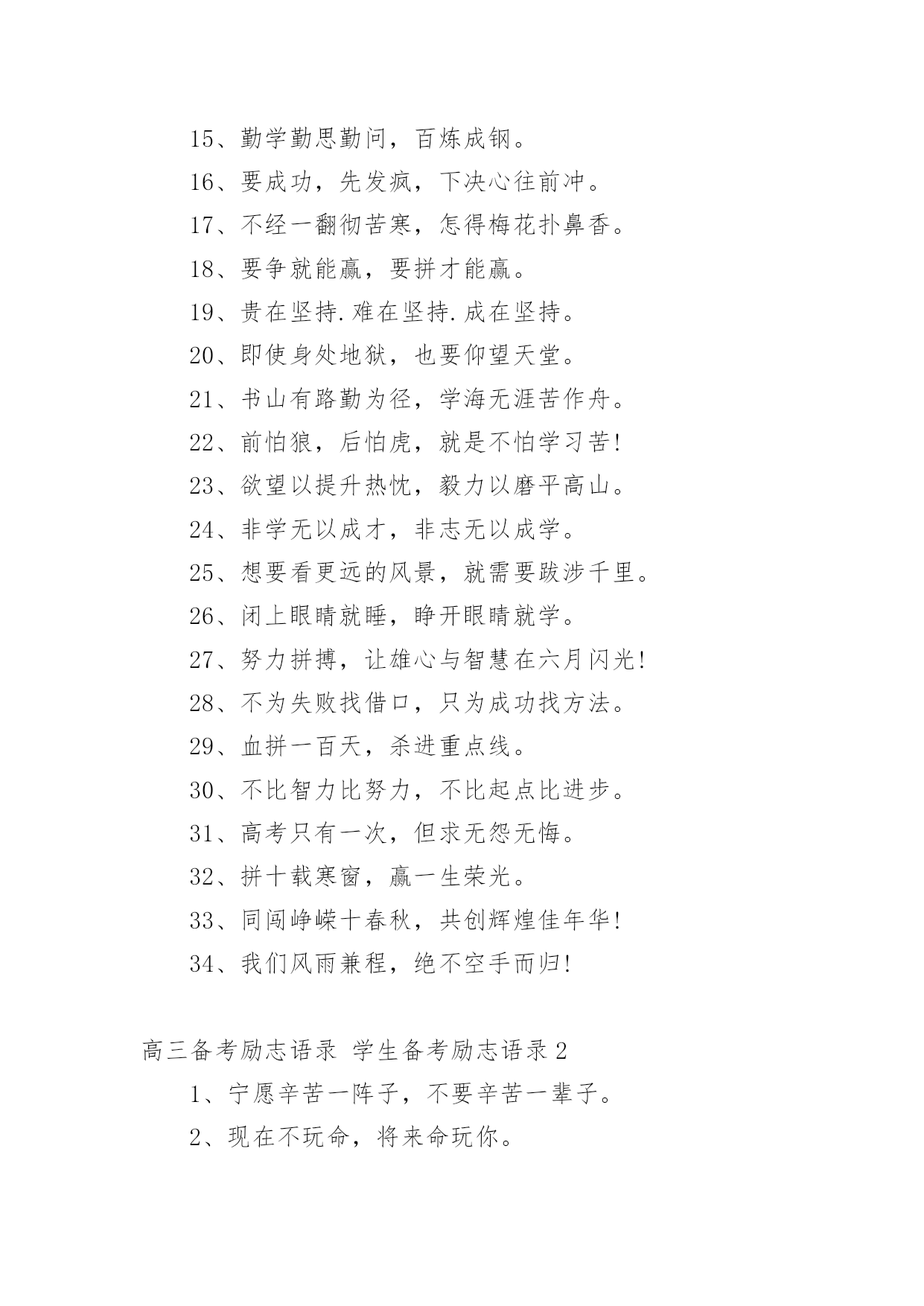 15、勤学勤思勤问，百炼成钢。

16、要成功，先发疯，下决心往前冲。

17、不经一翻彻苦寒，怎得梅花扑鼻香。

18、要争就能赢，要拼才能赢。

19、贵在坚持.难在坚持.成在坚持。

20、即使身处地狱，也要仰望天堂。

21、书山有路勤为径，学海无涯苦作舟。

22、前怕狼，后怕虎，就是不怕学习苦!

23、欲望以提升热忱，毅力以磨平高山。

24、非学无以成才，非志无以成学。

25、想要看更远的风景，就需要跋涉千里。

26、闭上眼睛就睡，睁开眼睛就学。

27、努力拼搏，让雄心与智慧在六月闪光!

28、不为失败找借口，只为成功找方法。

29、血拼一百天，杀进重点线。

30、不比智力比努力，不比起点比进步。

31、高考只有一次，但求无怨无悔。

32、拼十载寒窗，赢一生荣光。

33、同闯峥嵘十春秋，共创辉煌佳年华!

34、我们风雨兼程，绝不空手而归!

高三备考励志语录 学生备考励志语录2

1、宁愿辛苦一阵子，不要辛苦一辈子。

2、现在不玩命，将来命玩你。